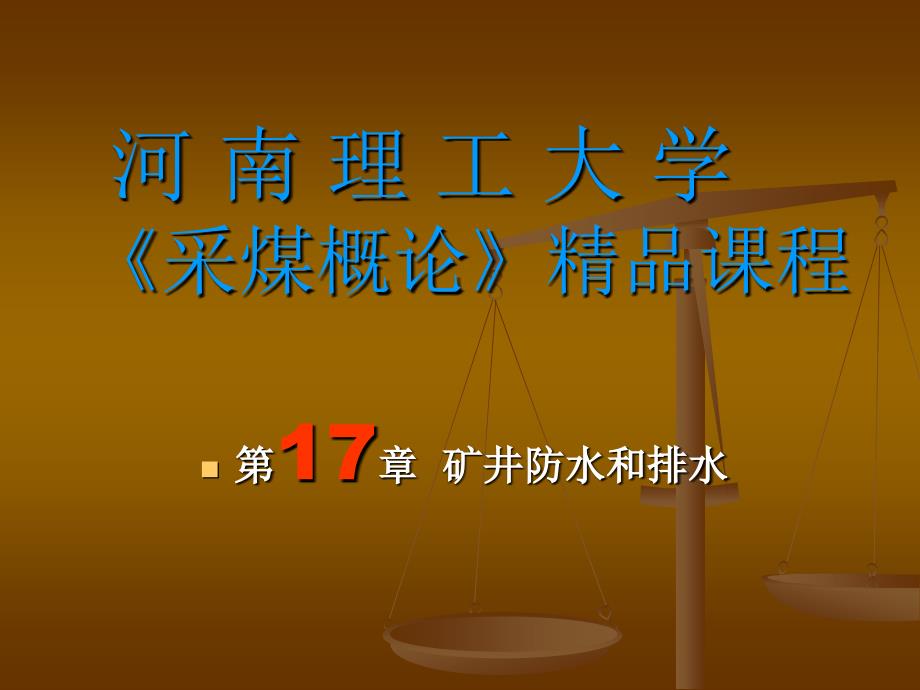 河 南 理 工 大 学
《采煤概论》精品课程

第17章 矿井防水和排水